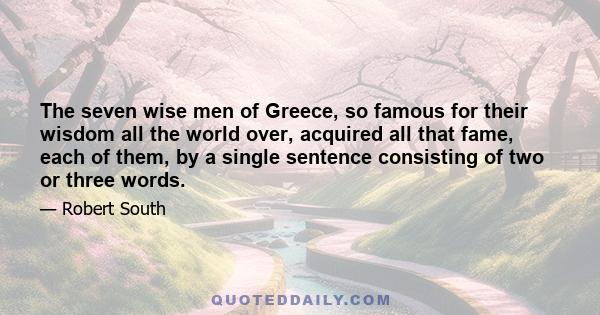 The seven wise men of Greece, so famous for their wisdom all the world over, acquired all that fame, each of them, by a single sentence consisting of two or three words.

— Robert South

QUOTEDDAILY.COM